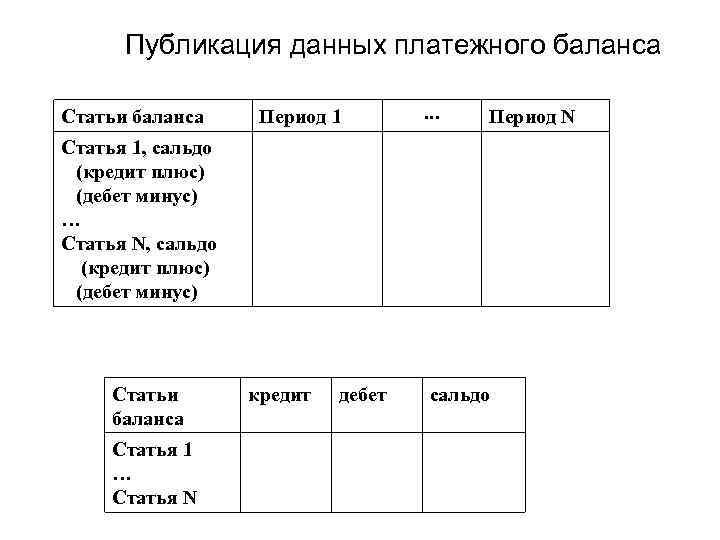 Публикация данных платежного баланса

| Статьи баланса | Период 1 | ... | Период N |
|---|---|---|---|
| Статья 1, сальдо (кредит плюс) (дебет минус) … Статья N, сальдо (кредит плюс) (дебет минус) | | | |

| Статьи баланса | кредит | дебет | сальдо |
|---|---|---|---|
| Статья 1 … Статья N | | | |